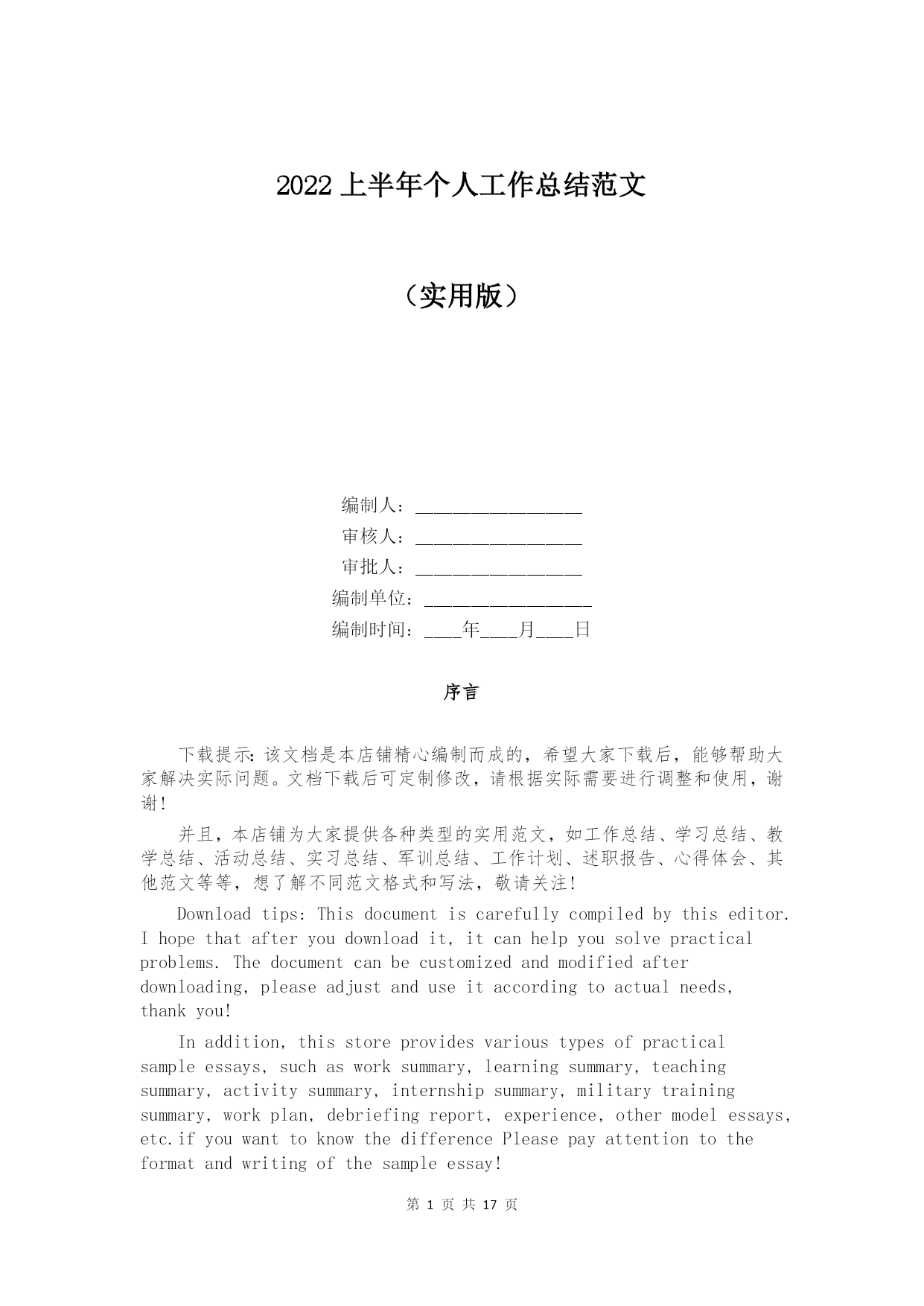 2022上半年个人工作总结范文

（实用版）

编制人：____

审核人：____

审批人：____

编制单位：____

编制时间：____年____月____日

序言

下载提示：该文档是本店铺精心编制而成的，希望大家下载后，能够帮助大家解决实际问题。文档下载后可定制修改，请根据实际需要进行调整和使用，谢谢！

并且，本店铺为大家提供各种类型的实用范文，如工作总结、学习总结、教学总结、活动总结、实习总结、军训总结、工作计划、述职报告、心得体会、其他范文等等，想了解不同范文格式和写法，敬请关注！

Download tips: This document is carefully compiled by this editor. I hope that after you download it, it can help you solve practical problems. The document can be customized and modified after downloading, please adjust and use it according to actual needs, thank you!

In addition, this store provides various types of practical sample essays, such as work summary, learning summary, teaching summary, activity summary, internship summary, military training summary, work plan, debriefing report, experience, other model essays, etc.if you want to know the difference Please pay attention to the format and writing of the sample essay!

第1页 共17页